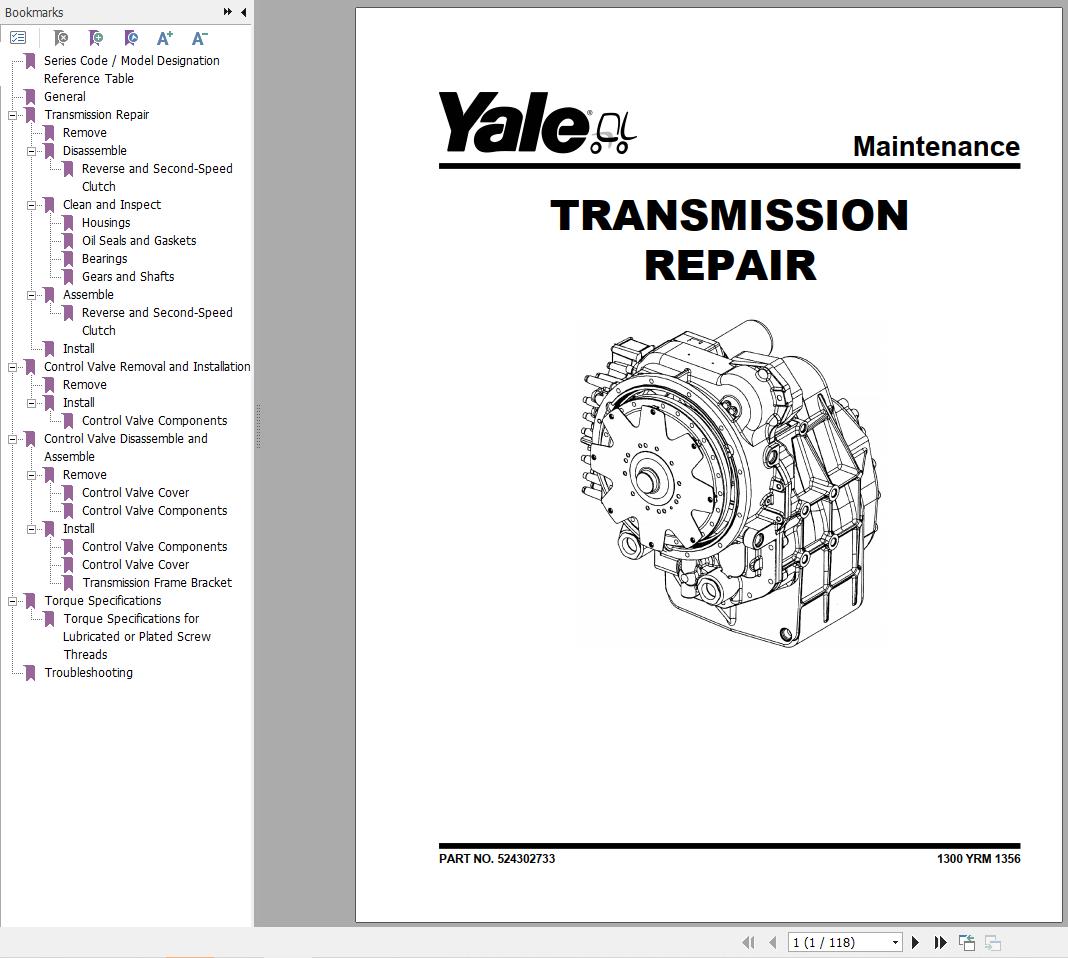 Bookmarks

Series Code / Model Designation Reference Table
General
Transmission Repair
Remove
Disassemble
Reverse and Second-Speed Clutch
Clean and Inspect
Housings
Oil Seals and Gaskets
Bearings
Gears and Shafts
Assemble
Reverse and Second-Speed Clutch
Install
Control Valve Removal and Installation
Remove
Install
Control Valve Components
Control Valve Disassemble and Assemble
Remove
Control Valve Cover
Control Valve Components
Install
Control Valve Components
Control Valve Cover
Transmission Frame Bracket
Torque Specifications
Torque Specifications for Lubricated or Plated Screw Threads
Troubleshooting

Yale®

Maintenance

TRANSMISSION REPAIR

PART NO. 524302733

1300 YRM 1356

1 (1 / 118)